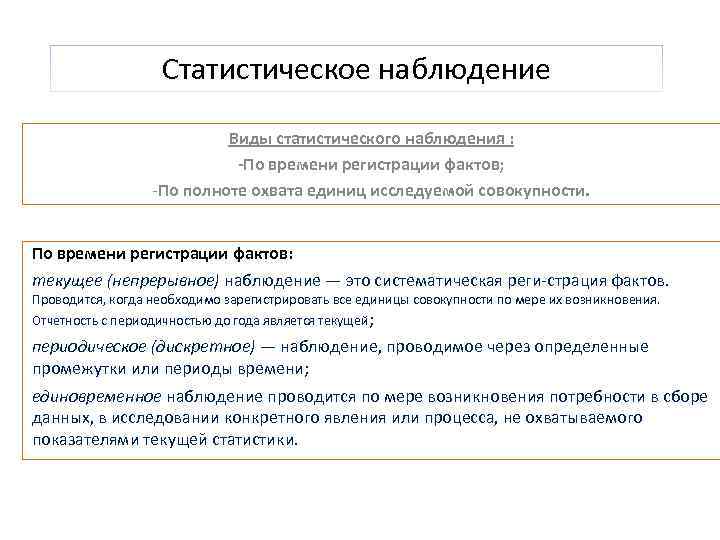 Статистическое наблюдение

Виды статистического наблюдения :
-По времени регистрации фактов;
-По полноте охвата единиц исследуемой совокупности.

По времени регистрации фактов:
текущее (непрерывное) наблюдение — это систематическая реги-страция фактов. Проводится, когда необходимо зарегистрировать все единицы совокупности по мере их возникновения. Отчетность с периодичностью до года является текущей;
периодическое (дискретное) — наблюдение, проводимое через определенные промежутки или периоды времени;
единовременное наблюдение проводится по мере возникновения потребности в сборе данных, в исследовании конкретного явления или процесса, не охватываемого показателями текущей статистики.